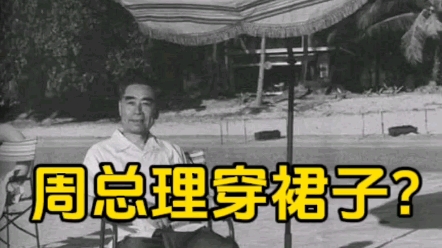 周总理穿裙子?